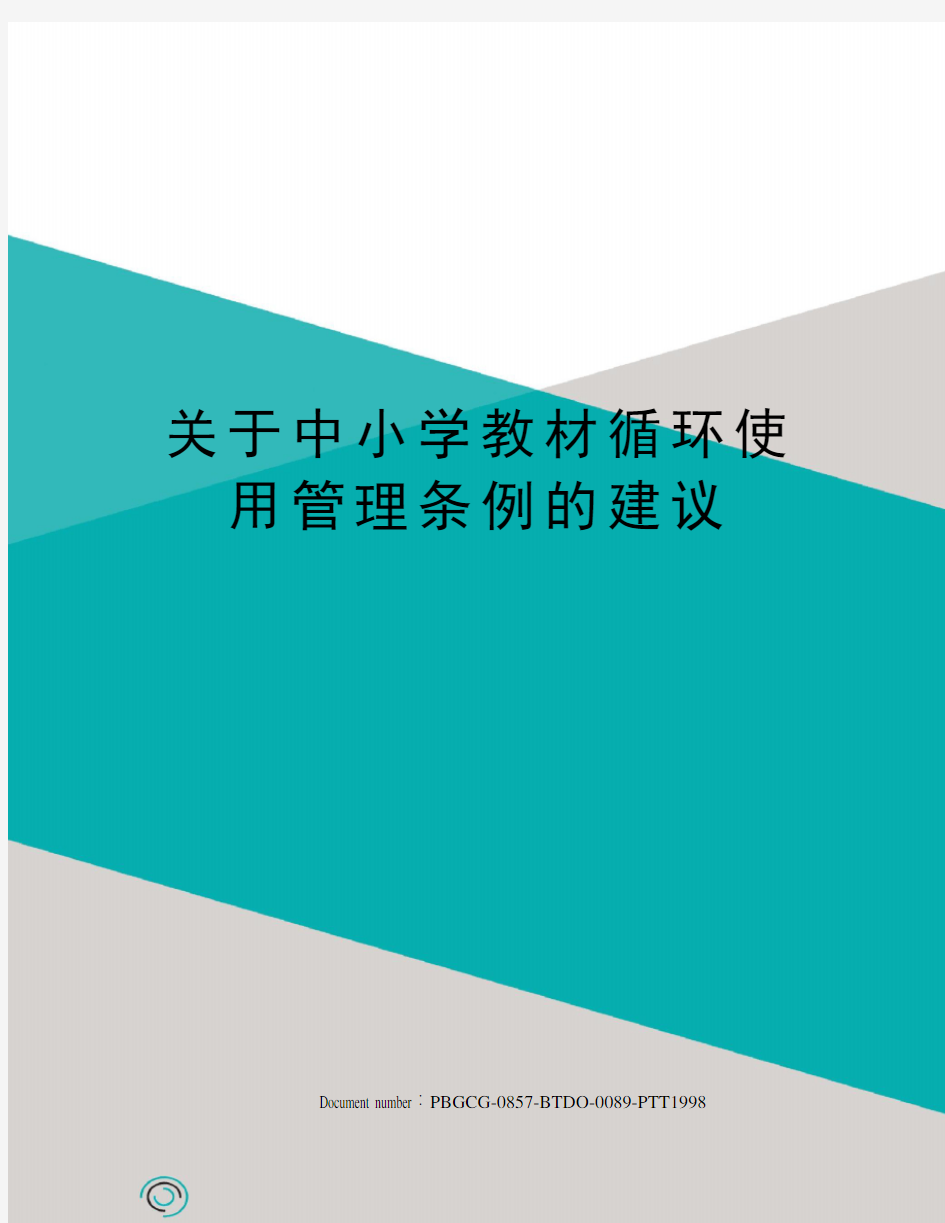 关于中小学教材循环使用管理条例的建议

Document number：PBGCG-0857-BTDO-0089-PTT1998